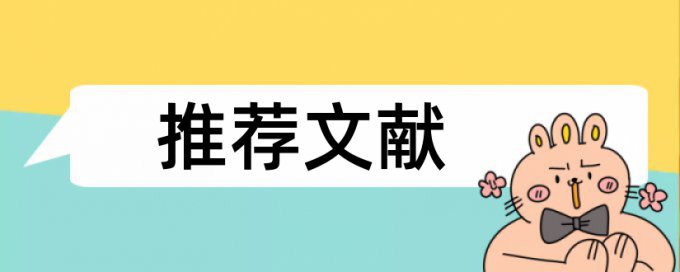 推荐文献